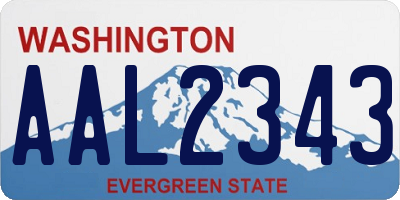 WASHINGTON

AAL2343

EVERGREEN STATE